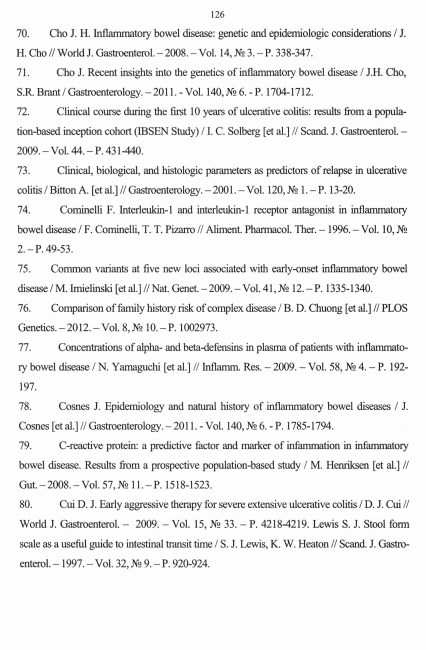 126

70. Cho J. H. Inflammatory bowel disease: genetic and epidemiologic considerations / J. H. Cho // World J. Gastroenterol. – 2008. – Vol. 14, № 3. – P. 338-347.

71. Cho J. Recent insights into the genetics of inflammatory bowel disease / J.H. Cho, S.R. Brant / Gastroenterology. – 2011. - Vol. 140, № 6. - P. 1704-1712.

72. Clinical course during the first 10 years of ulcerative colitis: results from a population-based inception cohort (IBSEN Study) / I. C. Solberg [et al.] // Scand. J. Gastroenterol. – 2009. – Vol. 44. – P. 431-440.

73. Clinical, biological, and histologic parameters as predictors of relapse in ulcerative colitis / Bitton A. [et al.] // Gastroenterology. – 2001. – Vol. 120, № 1. – P. 13-20.

74. Cominelli F. Interleukin-1 and interleukin-1 receptor antagonist in inflammatory bowel disease / F. Cominelli, T. T. Pizarro // Aliment. Pharmacol. Ther. – 1996. – Vol. 10, № 2. – P. 49-53.

75. Common variants at five new loci associated with early-onset inflammatory bowel disease / M. Imielinski [et al.] // Nat. Genet. – 2009. – Vol. 41, № 12. – P. 1335-1340.

76. Comparison of family history risk of complex disease / B. D. Chuong [et al.] // PLOS Genetics. – 2012. – Vol. 8, № 10. – P. 1002973.

77. Concentrations of alpha- and beta-defensins in plasma of patients with inflammatory bowel disease / N. Yamaguchi [et al.] // Inflamm. Res. – 2009. – Vol. 58, № 4. – P. 192-197.

78. Cosnes J. Epidemiology and natural history of inflammatory bowel diseases / J. Cosnes [et al.] // Gastroenterology. – 2011. - Vol. 140, № 6. - P. 1785-1794.

79. C-reactive protein: a predictive factor and marker of infammation in infammatory bowel disease. Results from a prospective population-based study / M. Henriksen [et al.] // Gut. – 2008. – Vol. 57, № 11. – P. 1518-1523.

80. Cui D. J. Early aggressive therapy for severe extensive ulcerative colitis / D. J. Cui // World J. Gastroenterol. – 2009. – Vol. 15, № 33. – P. 4218-4219. Lewis S. J. Stool form scale as a useful guide to intestinal transit time / S. J. Lewis, K. W. Heaton // Scand. J. Gastroenterol. – 1997. – Vol. 32, № 9. – P. 920-924.